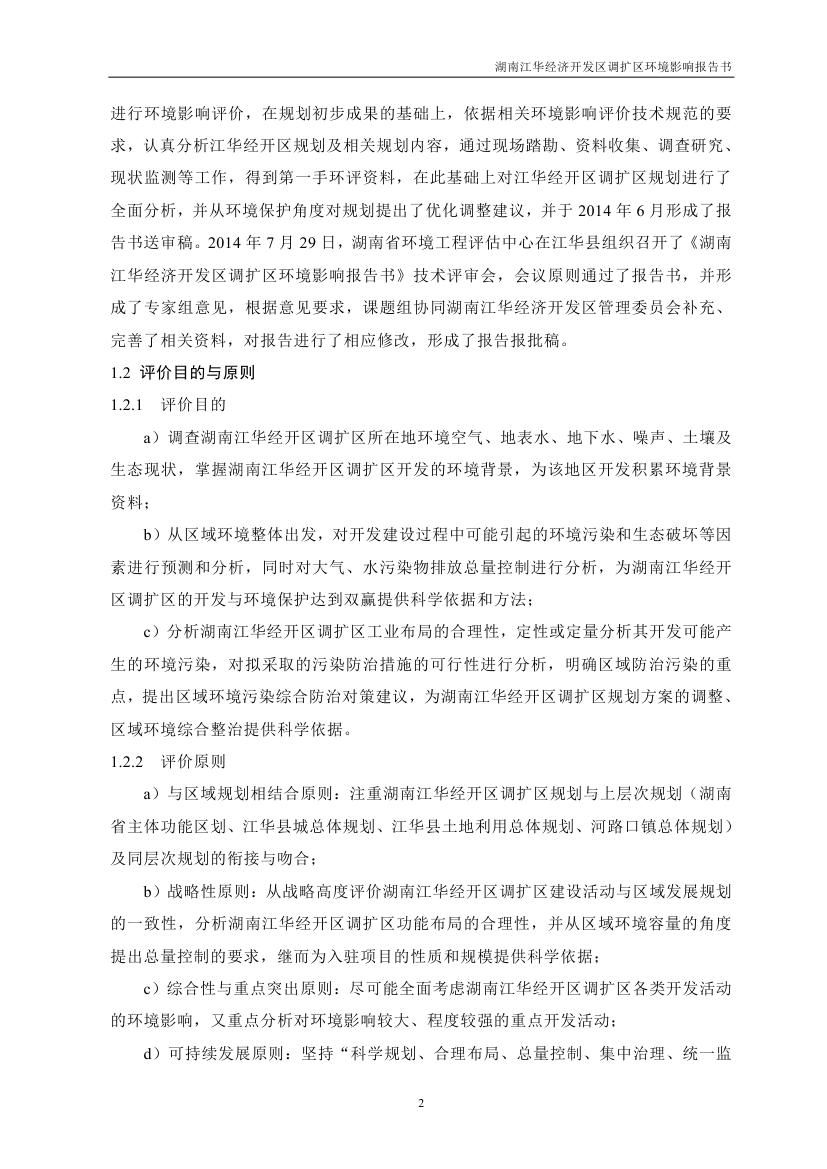 湖南江华经济开发区调扩区环境影响报告书

进行环境影响评价，在规划初步成果的基础上，依据相关环境影响评价技术规范的要求，认真分析江华经开区规划及相关规划内容，通过现场踏勘、资料收集、调查研究、现状监测等工作，得到第一手环评资料，在此基础上对江华经开区调扩区规划进行了全面分析，并从环境保护角度对规划提出了优化调整建议，并于 2014 年 6 月形成了报告书送审稿。2014 年 7 月 29 日，湖南省环境工程评估中心在江华县组织召开了《湖南江华经济开发区调扩区环境影响报告书》技术评审会，会议原则通过了报告书，并形成了专家组意见，根据意见要求，课题组协同湖南江华经济开发区管理委员会补充、完善了相关资料，对报告进行了相应修改，形成了报告报批稿。

1.2 评价目的与原则

1.2.1 评价目的

a）调查湖南江华经开区调扩区所在地环境空气、地表水、地下水、噪声、土壤及生态现状，掌握湖南江华经开区调扩区开发的环境背景，为该地区开发积累环境背景资料；

b）从区域环境整体出发，对开发建设过程中可能引起的环境污染和生态破坏等因素进行预测和分析，同时对大气、水污染物排放总量控制进行分析，为湖南江华经开区调扩区的开发与环境保护达到双赢提供科学依据和方法；

c）分析湖南江华经开区调扩区工业布局的合理性，定性或定量分析其开发可能产生的环境污染，对拟采取的污染防治措施的可行性进行分析，明确区域防治污染的重点，提出区域环境污染综合防治对策建议，为湖南江华经开区调扩区规划方案的调整、区域环境综合整治提供科学依据。

1.2.2 评价原则

a）与区域规划相结合原则：注重湖南江华经开区调扩区规划与上层次规划（湖南省主体功能区划、江华县城总体规划、江华县土地利用总体规划、河路口镇总体规划）及同层次规划的衔接与吻合；

b）战略性原则：从战略高度评价湖南江华经开区调扩区建设活动与区域发展规划的一致性，分析湖南江华经开区调扩区功能布局的合理性，并从区域环境容量的角度提出总量控制的要求，继而为入驻项目的性质和规模提供科学依据；

c）综合性与重点突出原则：尽可能全面考虑湖南江华经开区调扩区各类开发活动的环境影响，又重点分析对环境影响较大、程度较强的重点开发活动；

d）可持续发展原则：坚持“科学规划、合理布局、总量控制、集中治理、统一监

2